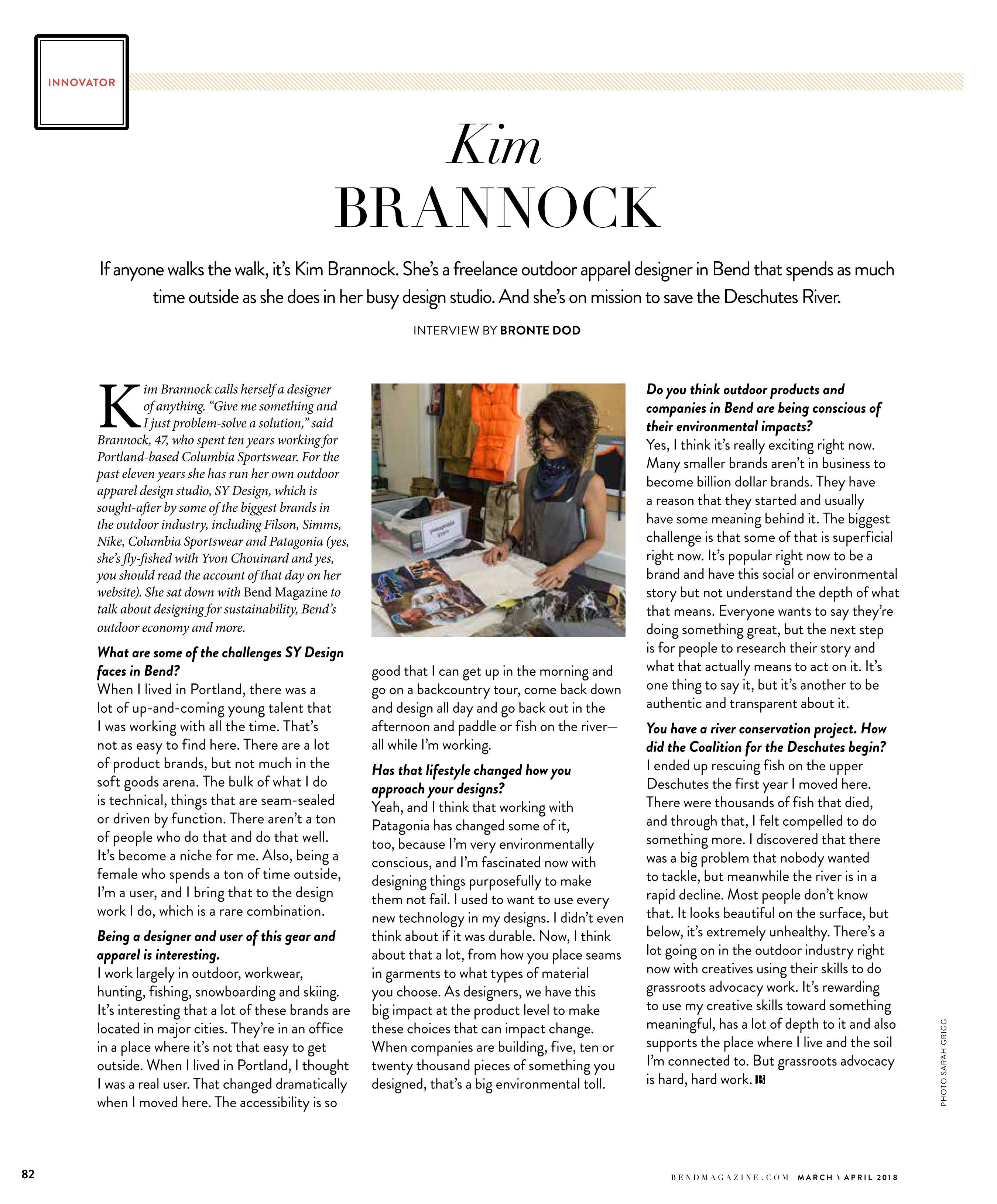 INNOVATOR

Kim
BRANNOCK

If anyone walks the walk, it's Kim Brannock. She's a freelance outdoor apparel designer in Bend that spends as much time outside as she does in her busy design studio. And she's on mission to save the Deschutes River.

INTERVIEW BY BRONTE DOD

Kim Brannock calls herself a designer of anything. "Give me something and I just problem-solve a solution," said Brannock, 47, who spent ten years working for Portland-based Columbia Sportswear. For the past eleven years she has run her own outdoor apparel design studio, SY Design, which is sought-after by some of the biggest brands in the outdoor industry, including Filson, Simms, Nike, Columbia Sportswear and Patagonia (yes, she's fly-fished with Yvon Chouinard and yes, you should read the account of that day on her website). She sat down with Bend Magazine to talk about designing for sustainability, Bend's outdoor economy and more.

What are some of the challenges SY Design faces in Bend?
When I lived in Portland, there was a lot of up-and-coming young talent that I was working with all the time. That's not as easy to find here. There are a lot of product brands, but not much in the soft goods arena. The bulk of what I do is technical, things that are seam-sealed or driven by function. There aren't a ton of people who do that and do that well. It's become a niche for me. Also, being a female who spends a ton of time outside, I'm a user, and I bring that to the design work I do, which is a rare combination.

Being a designer and user of this gear and apparel is interesting.
I work largely in outdoor, workwear, hunting, fishing, snowboarding and skiing. It's interesting that a lot of these brands are located in major cities. They're in an office in a place where it's not that easy to get outside. When I lived in Portland, I thought I was a real user. That changed dramatically when I moved here. The accessibility is so good that I can get up in the morning and go on a backcountry tour, come back down and design all day and go back out in the afternoon and paddle or fish on the river—all while I'm working.

Has that lifestyle changed how you approach your designs?
Yeah, and I think that working with Patagonia has changed some of it, too, because I'm very environmentally conscious, and I'm fascinated now with designing things purposefully to make them not fail. I used to want to use every new technology in my designs. I didn't even think about if it was durable. Now, I think about that a lot, from how you place seams in garments to what types of material you choose. As designers, we have this big impact at the product level to make these choices that can impact change. When companies are building, five, ten or twenty thousand pieces of something you designed, that's a big environmental toll.

Do you think outdoor products and companies in Bend are being conscious of their environmental impacts?
Yes, I think it's really exciting right now. Many smaller brands aren't in business to become billion dollar brands. They have a reason that they started and usually have some meaning behind it. The biggest challenge is that some of that is superficial right now. It's popular right now to be a brand and have this social or environmental story but not understand the depth of what that means. Everyone wants to say they're doing something great, but the next step is for people to research their story and what that actually means to act on it. It's one thing to say it, but it's another to be authentic and transparent about it.

You have a river conservation project. How did the Coalition for the Deschutes begin?
I ended up rescuing fish on the upper Deschutes the first year I moved here. There were thousands of fish that died, and through that, I felt compelled to do something more. I discovered that there was a big problem that nobody wanted to tackle, but meanwhile the river is in a rapid decline. Most people don't know that. It looks beautiful on the surface, but below, it's extremely unhealthy. There's a lot going on in the outdoor industry right now with creatives using their skills to do grassroots advocacy work. It's rewarding to use my creative skills toward something meaningful, has a lot of depth to it and also supports the place where I live and the soil I'm connected to. But grassroots advocacy is hard, hard work. B

PHOTO SARAH GRIGG

82

BENDMAGAZINE.COM MARCH \ APRIL 2018